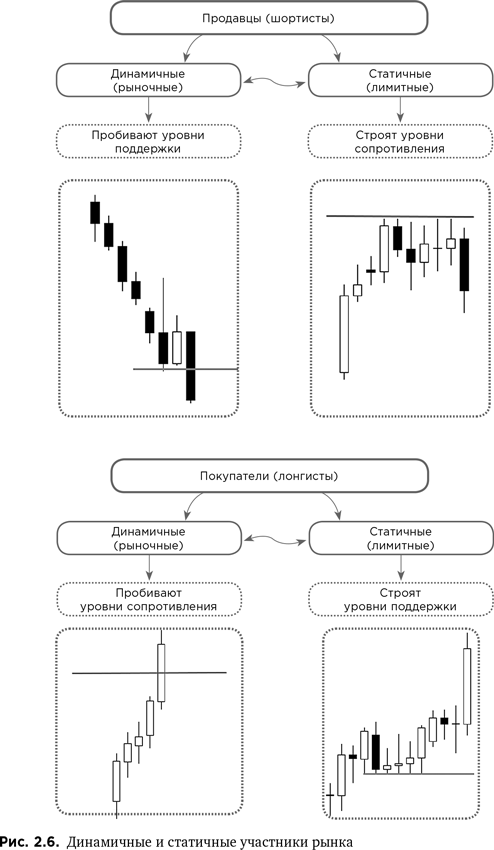 Продавцы (шортисты)

Динамичные (рыночные)

Статичные (лимитные)

Пробивают уровни поддержки

Строят уровни сопротивления

Покупатели (лонгисты)

Динамичные (рыночные)

Статичные (лимитные)

Пробивают уровни сопротивления

Строят уровни поддержки

Рис. 2.6. Динамичные и статичные участники рынка